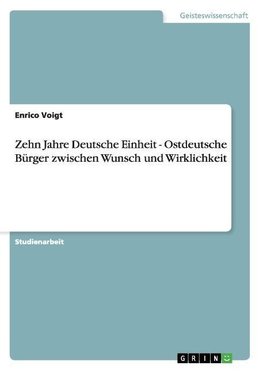 Geisteswissenschaft

Enrico Voigt

Zehn Jahre Deutsche Einheit - Ostdeutsche Bürger zwischen Wunsch und Wirklichkeit

Studienarbeit

GRIN